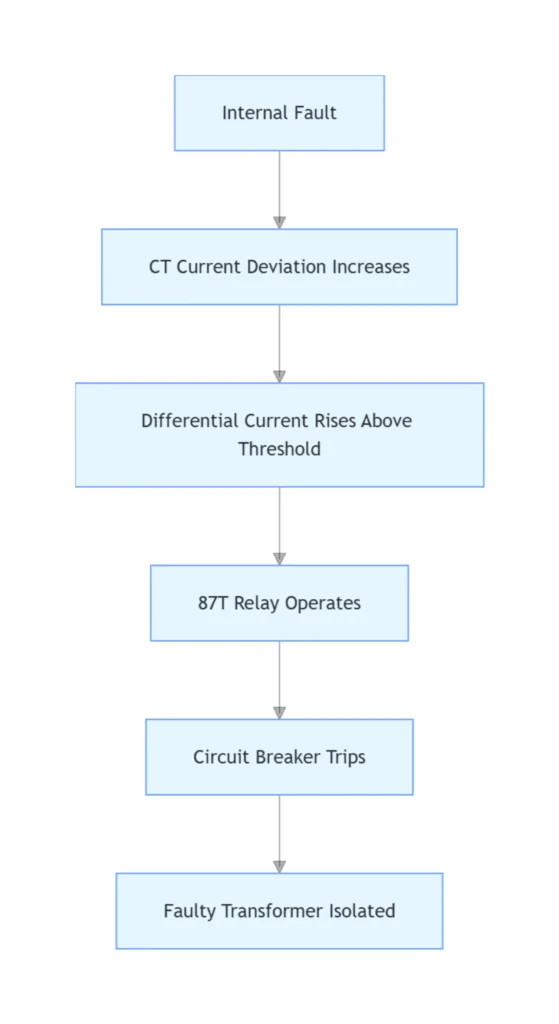 Internal Fault

CT Current Deviation Increases

Differential Current Rises Above Threshold

87T Relay Operates

Circuit Breaker Trips

Faulty Transformer Isolated